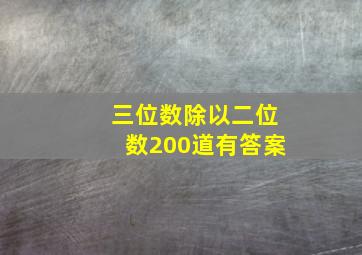 三位数除以二位数200道有答案